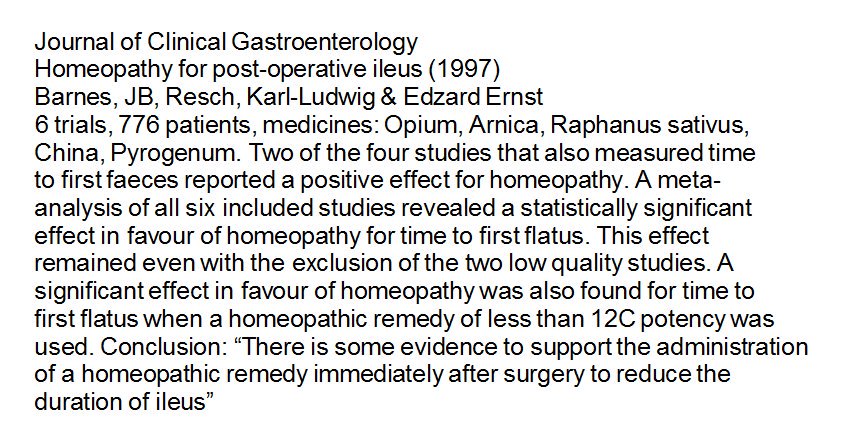 Journal of Clinical Gastroenterology
Homeopathy for post-operative ileus (1997)
Barnes, JB, Resch, Karl-Ludwig & Edzard Ernst

6 trials, 776 patients, medicines: Opium, Arnica, Raphanus sativus, China, Pyrogenum. Two of the four studies that also measured time to first faeces reported a positive effect for homeopathy. A meta-analysis of all six included studies revealed a statistically significant effect in favour of homeopathy for time to first flatus. This effect remained even with the exclusion of the two low quality studies. A significant effect in favour of homeopathy was also found for time to first flatus when a homeopathic remedy of less than 12C potency was used. Conclusion: "There is some evidence to support the administration of a homeopathic remedy immediately after surgery to reduce the duration of ileus"